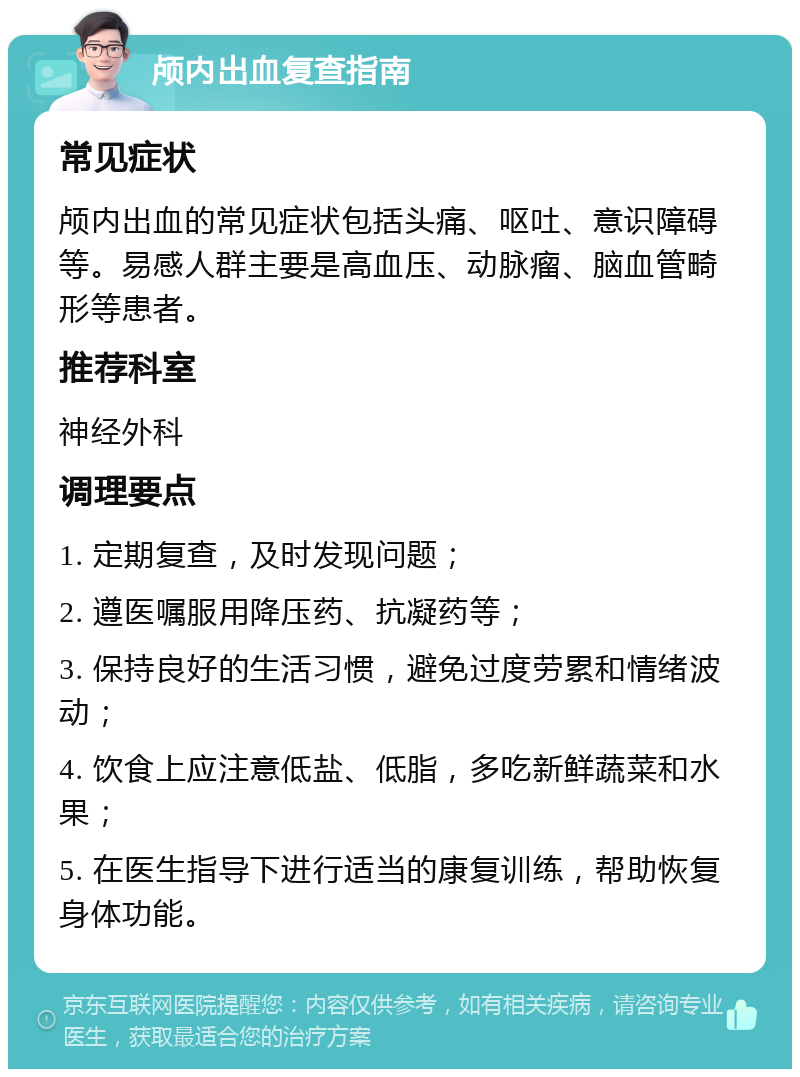 颅内出血复查指南

常见症状

颅内出血的常见症状包括头痛、呕吐、意识障碍等。易感人群主要是高血压、动脉瘤、脑血管畸形等患者。

推荐科室

神经外科

调理要点

1. 定期复查，及时发现问题；

2. 遵医嘱服用降压药、抗凝药等；

3. 保持良好的生活习惯，避免过度劳累和情绪波动；

4. 饮食上应注意低盐、低脂，多吃新鲜蔬菜和水果；

5. 在医生指导下进行适当的康复训练，帮助恢复身体功能。

京东互联网医院提醒您：内容仅供参考，如有相关疾病，请咨询专业医生，获取最适合您的治疗方案